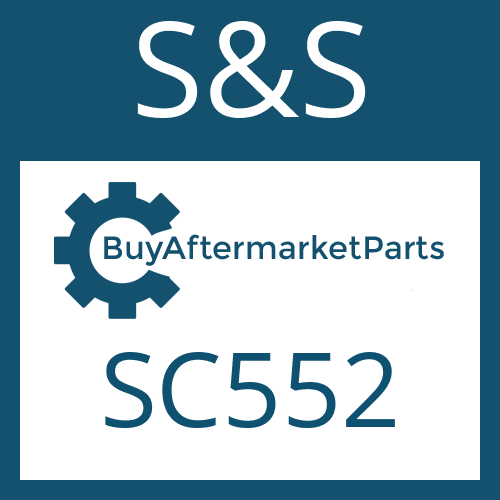 S&S

BuyAftermarketParts

SC552